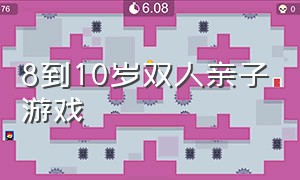 76

6.08

0

8到10岁双人亲子游戏